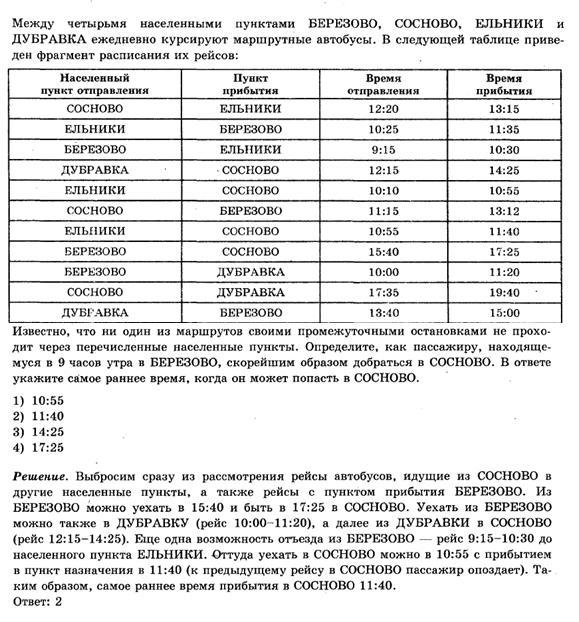 Между четырьмя населенными пунктами БЕРЕЗОВО, СОСНОВО, ЕЛЬНИКИ и ДУБРАВКА ежедневно курсируют маршрутные автобусы. В следующей таблице приведен фрагмент расписания их рейсов:

| Населенный пункт отправления | Пункт прибытия | Время отправления | Время прибытия |
|---|---|---|---|
| СОСНОВО | ЕЛЬНИКИ | 12:20 | 13:15 |
| ЕЛЬНИКИ | БЕРЕЗОВО | 10:25 | 11:35 |
| БЕРЕЗОВО | ЕЛЬНИКИ | 9:15 | 10:30 |
| ДУБРАВКА | СОСНОВО | 12:15 | 14:25 |
| ЕЛЬНИКИ | СОСНОВО | 10:10 | 10:55 |
| СОСНОВО | БЕРЕЗОВО | 11:15 | 13:12 |
| ЕЛЬНИКИ | СОСНОВО | 10:55 | 11:40 |
| БЕРЕЗОВО | СОСНОВО | 15:40 | 17:25 |
| БЕРЕЗОВО | ДУБРАВКА | 10:00 | 11:20 |
| СОСНОВО | ДУБРАВКА | 17:35 | 19:40 |
| ДУБРАВКА | БЕРЕЗОВО | 13:40 | 15:00 |

Известно, что ни один из маршрутов своими промежуточными остановками не проходит через перечисленные населенные пункты. Определите, как пассажиру, находящемуся в 9 часов утра в БЕРЕЗОВО, скорейшим образом добраться в СОСНОВО. В ответе укажите самое раннее время, когда он может попасть в СОСНОВО.

1) 10:55
2) 11:40
3) 14:25
4) 17:25

Решение. Выбросим сразу из рассмотрения рейсы автобусов, идущие из СОСНОВО в другие населенные пункты, а также рейсы с пунктом прибытия БЕРЕЗОВО. Из БЕРЕЗОВО можно уехать в 15:40 и быть в 17:25 в СОСНОВО. Уехать из БЕРЕЗОВО можно также в ДУБРАВКУ (рейс 10:00–11:20), а далее из ДУБРАВКИ в СОСНОВО (рейс 12:15–14:25). Еще одна возможность отъезда из БЕРЕЗОВО — рейс 9:15–10:30 до населенного пункта ЕЛЬНИКИ. Оттуда уехать в СОСНОВО можно в 10:55 с прибытием в пункт назначения в 11:40 (к предыдущему рейсу в СОСНОВО пассажир опоздает). Таким образом, самое раннее время прибытия в СОСНОВО 11:40.
Ответ: 2